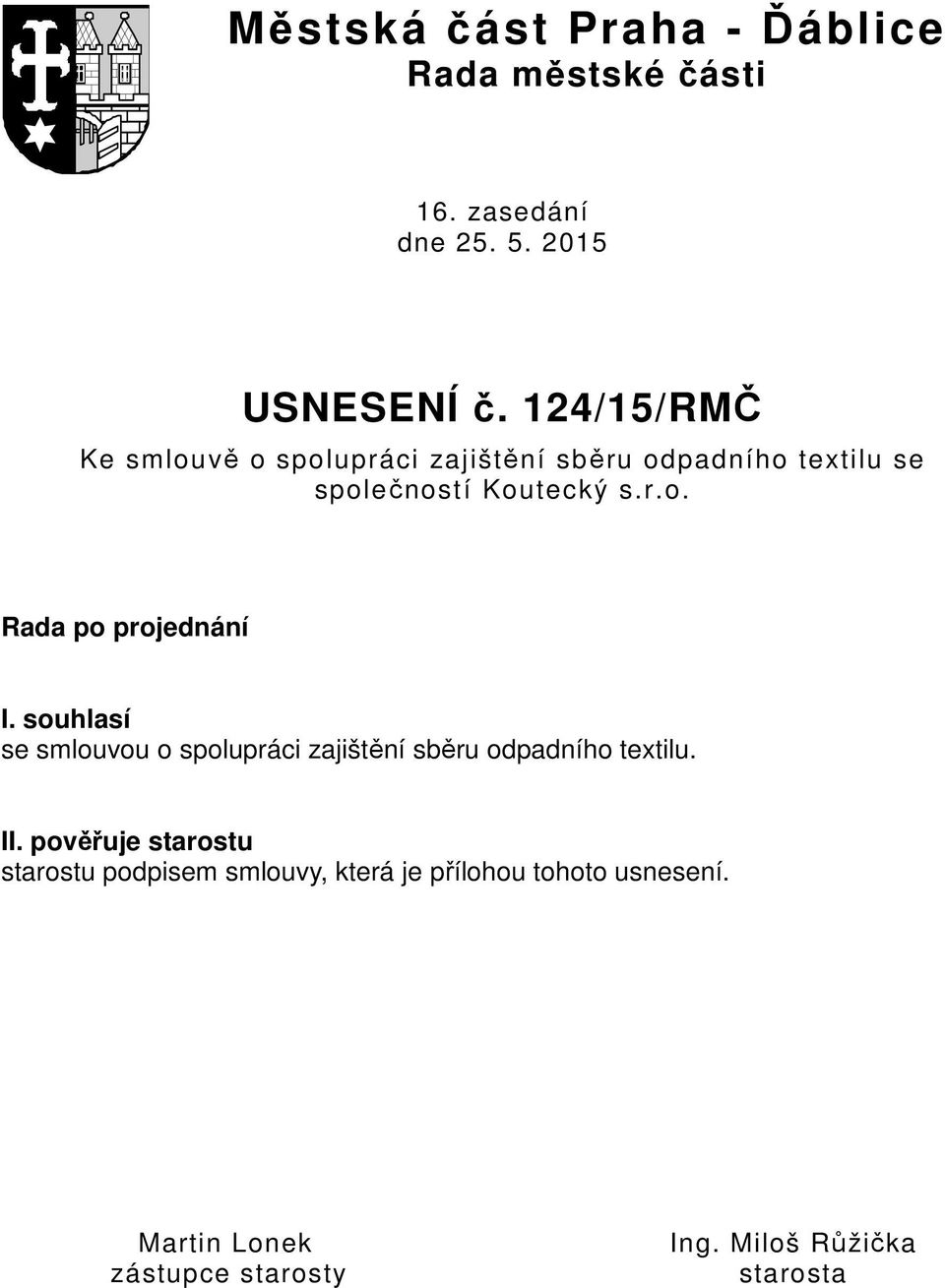 Městská část Praha - Ďáblice
Rada městské části

16. zasedání
dne 25. 5. 2015

USNESENÍ č. 124/15/RMČ
Ke smlouvě o spolupráci zajištění sběru odpadního textilu se společností Koutecký s.r.o.

Rada po projednání

I. souhlasí
se smlouvou o spolupráci zajištění sběru odpadního textilu.

II. pověřuje starostu
starostu podpisem smlouvy, která je přílohou tohoto usnesení.

Martin Lonek
zástupce starosty

Ing. Miloš Růžička
starosta